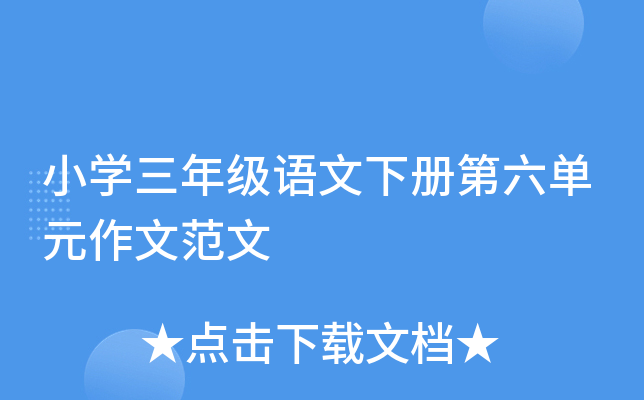 小学三年级语文下册第六单元作文范文

★点击下载文档★